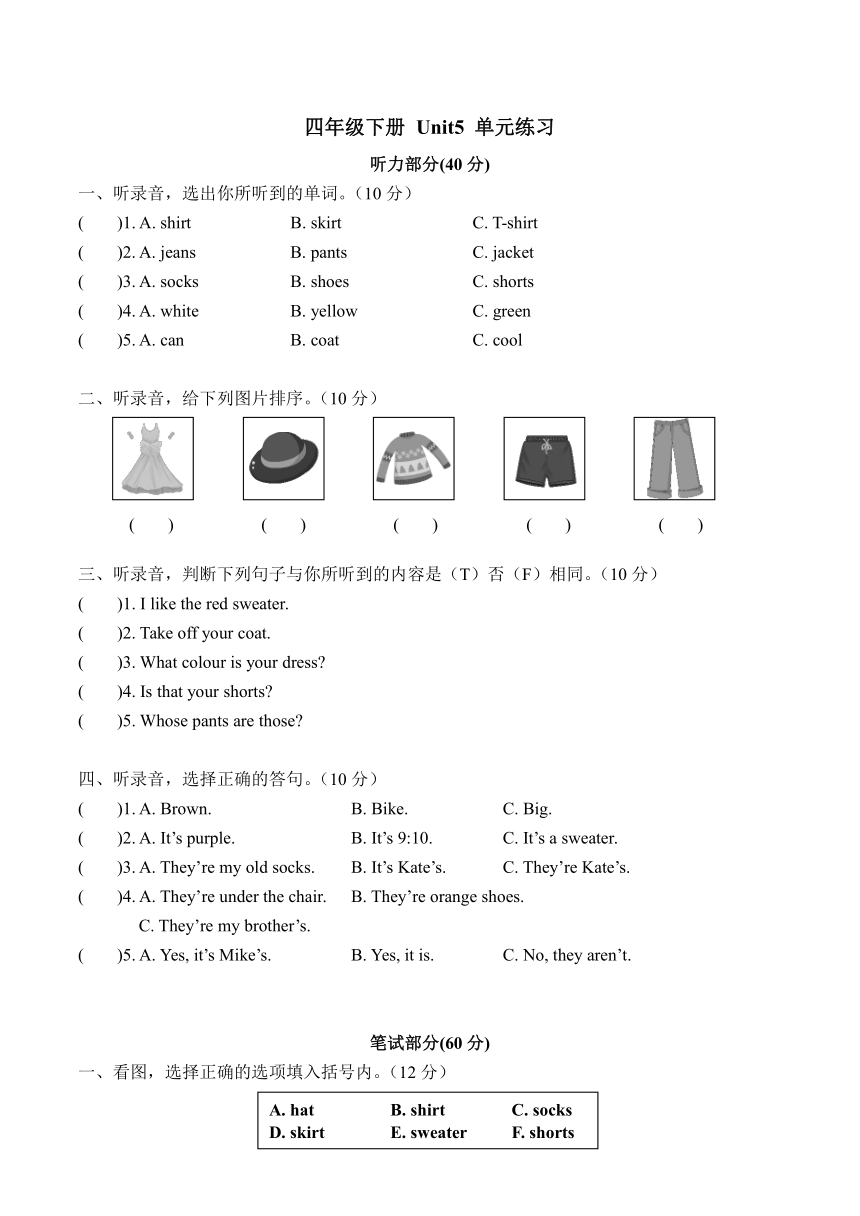 四年级下册 Unit5 单元练习

听力部分(40 分)

一、听录音，选出你所听到的单词。（10 分）

( )1. A. shirt B. skirt C. T-shirt

( )2. A. jeans B. pants C. jacket

( )3. A. socks B. shoes C. shorts

( )4. A. white B. yellow C. green

( )5. A. can B. coat C. cool

二、听录音，给下列图片排序。（10 分）

( ) ( ) ( ) ( ) ( )

三、听录音，判断下列句子与你所听到的内容是（T）否（F）相同。（10 分）

( )1. I like the red sweater.

( )2. Take off your coat.

( )3. What colour is your dress?

( )4. Is that your shorts?

( )5. Whose pants are those?

四、听录音，选择正确的答句。（10 分）

( )1. A. Brown. B. Bike. C. Big.

( )2. A. It’s purple. B. It’s 9:10. C. It’s a sweater.

( )3. A. They’re my old socks. B. It’s Kate’s. C. They’re Kate’s.

( )4. A. They’re under the chair. B. They’re orange shoes. C. They’re my brother’s.

( )5. A. Yes, it’s Mike’s. B. Yes, it is. C. No, they aren’t.

笔试部分(60 分)

一、看图，选择正确的选项填入括号内。（12 分）

| A. hat | B. shirt | C. socks |
|---|---|---|
| D. skirt | E. sweater | F. shorts |